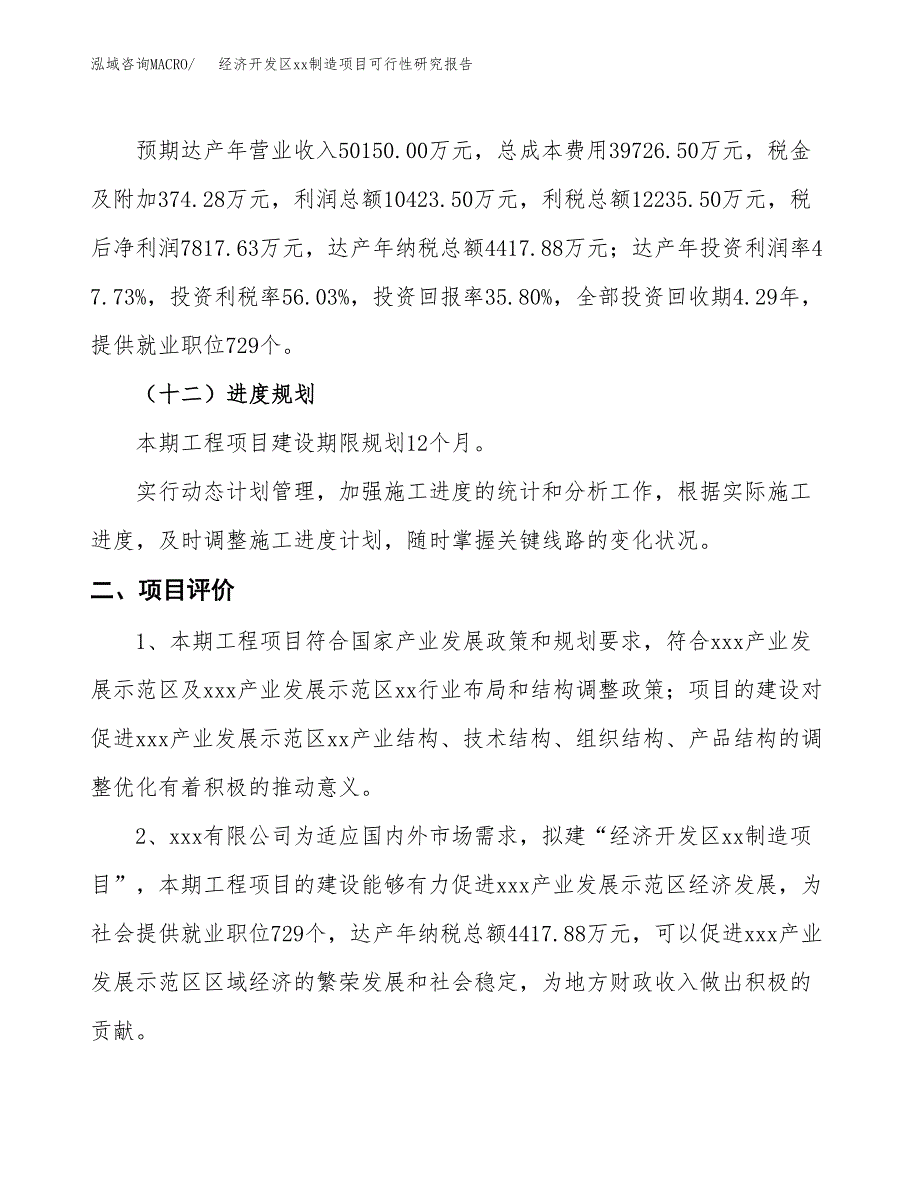 泓域咨询MACRO/　　经济开发区xx制造项目可行性研究报告

预期达产年营业收入50150.00万元，总成本费用39726.50万元，税金及附加374.28万元，利润总额10423.50万元，利税总额12235.50万元，税后净利润7817.63万元，达产年纳税总额4417.88万元；达产年投资利润率47.73%，投资利税率56.03%，投资回报率35.80%，全部投资回收期4.29年，提供就业职位729个。

（十二）进度规划

本期工程项目建设期限规划12个月。

实行动态计划管理，加强施工进度的统计和分析工作，根据实际施工进度，及时调整施工进度计划，随时掌握关键线路的变化状况。

二、项目评价

1、本期工程项目符合国家产业发展政策和规划要求，符合xxx产业发展示范区及xxx产业发展示范区xx行业布局和结构调整政策；项目的建设对促进xxx产业发展示范区xx产业结构、技术结构、组织结构、产品结构的调整优化有着积极的推动意义。

2、xxx有限公司为适应国内外市场需求，拟建“经济开发区xx制造项目”，本期工程项目的建设能够有力促进xxx产业发展示范区经济发展，为社会提供就业职位729个，达产年纳税总额4417.88万元，可以促进xxx产业发展示范区区域经济的繁荣发展和社会稳定，为地方财政收入做出积极的贡献。